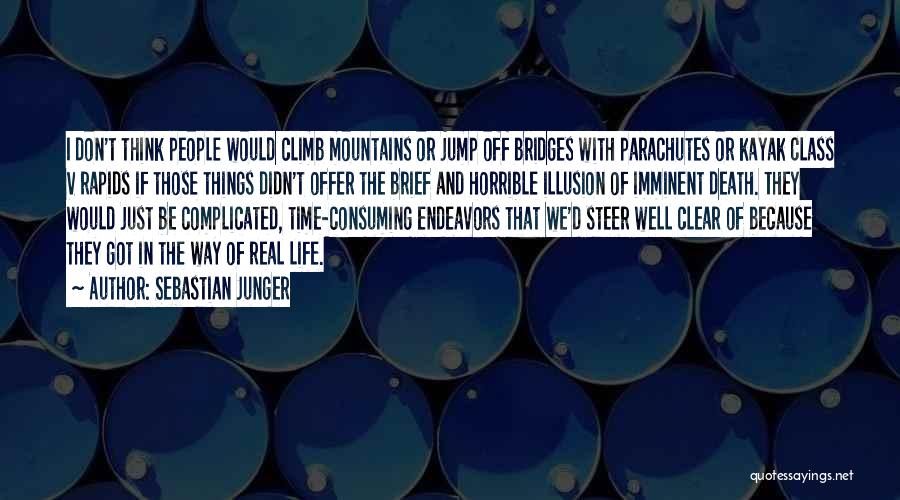 I DON'T THINK PEOPLE WOULD CLIMB MOUNTAINS OR JUMP OFF BRIDGES WITH PARACHUTES OR KAYAK CLASS V RAPIDS IF THOSE THINGS DIDN'T OFFER THE BRIEF AND HORRIBLE ILLUSION OF IMMINENT DEATH. THEY WOULD JUST BE COMPLICATED, TIME-CONSUMING ENDEAVORS THAT WE'D STEER WELL CLEAR OF BECAUSE THEY GOT IN THE WAY OF REAL LIFE.

~ AUTHOR: SEBASTIAN JUNGER

quotessayings.net